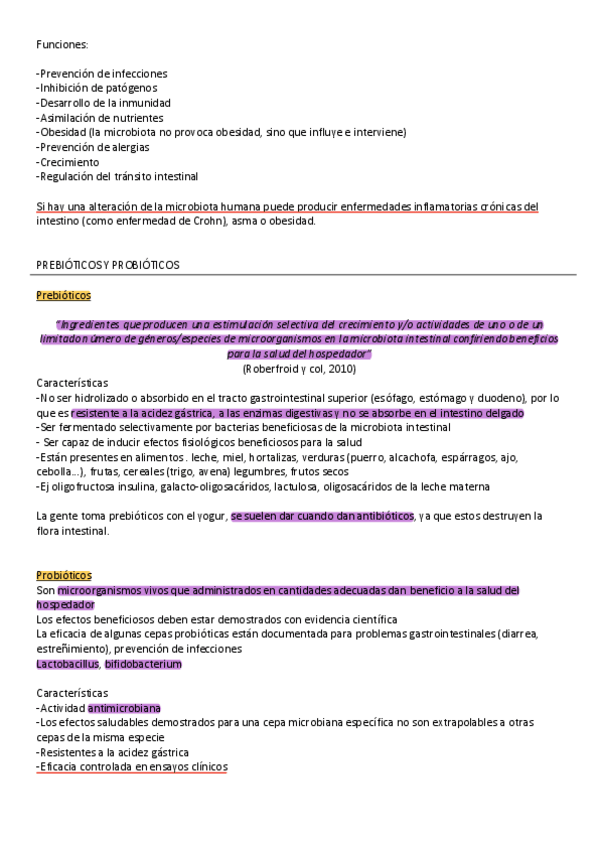 Funciones:

-Prevención de infecciones
-Inhibición de patógenos
-Desarrollo de la inmunidad
-Asimilación de nutrientes
-Obesidad (la microbiota no provoca obesidad, sino que influye e interviene)
-Prevención de alergias
-Crecimiento
-Regulación del tránsito intestinal

Si hay una alteración de la microbiota humana puede producir enfermedades inflamatorias crónicas del intestino (como enfermedad de Crohn), asma o obesidad.

PREBIÓTICOS Y PROBIÓTICOS

Prebióticos

"Ingredientes que producen una estimulación selectiva del crecimiento y/o actividades de uno o de un limitado número de géneros/especies de microorganismos en la microbiota intestinal confiriendo beneficios para la salud del hospedador"
(Roberfroid y col, 2010)

Características
-No ser hidrolizado o absorbido en el tracto gastrointestinal superior (esófago, estómago y duodeno), por lo que es resistente a la acidez gástrica, a las enzimas digestivas y no se absorbe en el intestino delgado
-Ser fermentado selectivamente por bacterias beneficiosas de la microbiota intestinal
- Ser capaz de inducir efectos fisiológicos beneficiosos para la salud
-Están presentes en alimentos . leche, miel, hortalizas, verduras (puerro, alcachofa, espárragos, ajo, cebolla...), frutas, cereales (trigo, avena) legumbres, frutos secos
-Ej oligofructosa insulina, galacto-oligosacáridos, lactulosa, oligosacáridos de la leche materna

La gente toma prebióticos con el yogur, se suelen dar cuando dan antibióticos, ya que estos destruyen la flora intestinal.

Probióticos
Son microorganismos vivos que administrados en cantidades adecuadas dan beneficio a la salud del hospedador
Los efectos beneficiosos deben estar demostrados con evidencia científica
La eficacia de algunas cepas probióticas están documentada para problemas gastrointestinales (diarrea, estreñimiento), prevención de infecciones
Lactobacillus, bifidobacterium

Características
-Actividad antimicrobiana
-Los efectos saludables demostrados para una cepa microbiana específica no son extrapolables a otras cepas de la misma especie
-Resistentes a la acidez gástrica
-Eficacia controlada en ensayos clínicos